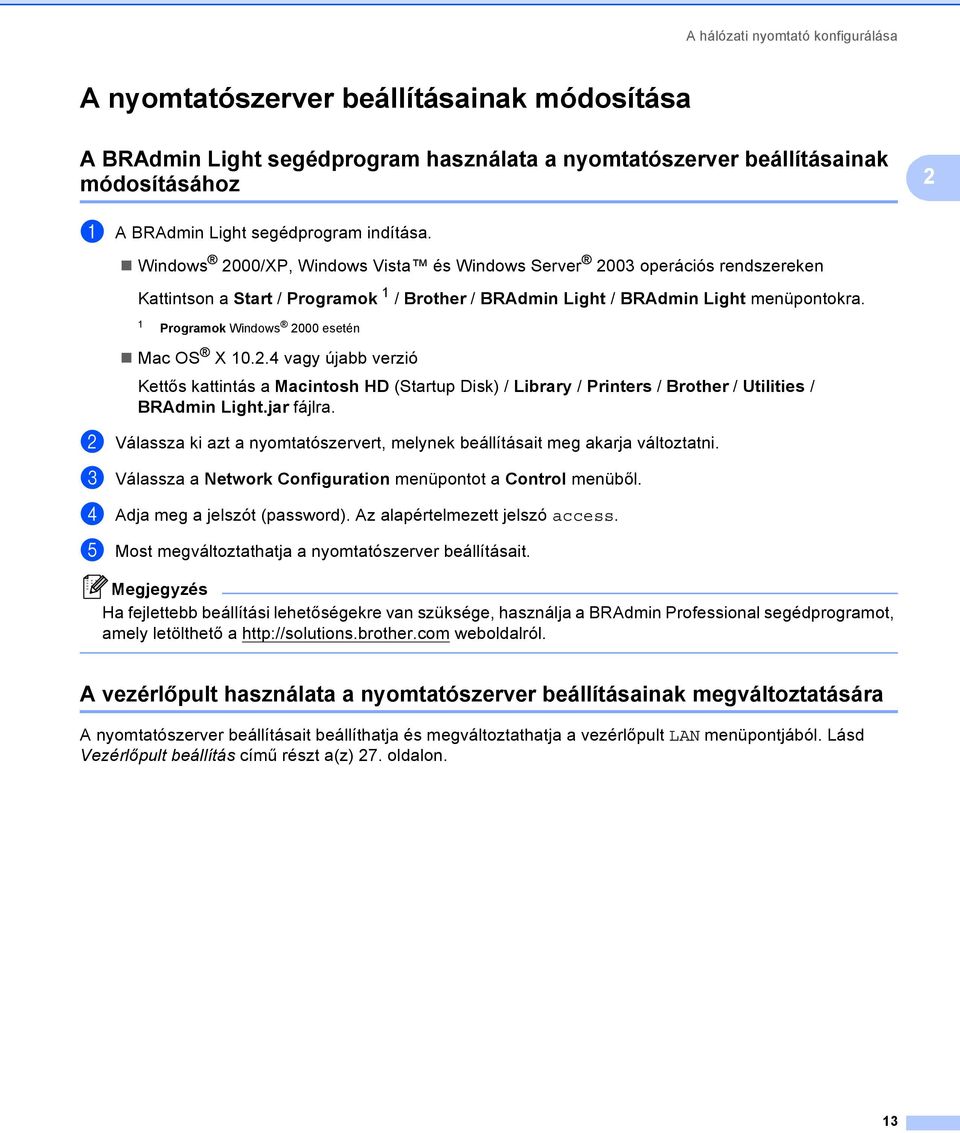 A hálózati nyomtató konfigurálása

A nyomtatószerver beállításainak módosítása

A BRAdmin Light segédprogram használata a nyomtatószerver beállításainak módosításához

2

1 A BRAdmin Light segédprogram indítása.

Windows® 2000/XP, Windows Vista™ és Windows Server® 2003 operációs rendszereken

Kattintson a Start / Programok $^1$ / Brother / BRAdmin Light / BRAdmin Light menüpontokra.

$^1$ Programok Windows® 2000 esetén

Mac OS® X 10.2.4 vagy újabb verzió

Kettős kattintás a Macintosh HD (Startup Disk) / Library / Printers / Brother / Utilities / BRAdmin Light.jar fájlra.

2 Válassza ki azt a nyomtatószervert, melynek beállításait meg akarja változtatni.

3 Válassza a Network Configuration menüpontot a Control menüből.

4 Adja meg a jelszót (password). Az alapértelmezett jelszó access.

5 Most megváltoztathatja a nyomtatószerver beállításait.

Megjegyzés

Ha fejlettebb beállítási lehetőségekre van szüksége, használja a BRAdmin Professional segédprogramot, amely letölthető a http://solutions.brother.com weboldalról.

A vezérlőpult használata a nyomtatószerver beállításainak megváltoztatására

A nyomtatószerver beállításait beállíthatja és megváltoztathatja a vezérlőpult LAN menüpontjából. Lásd Vezérlőpult beállítás című részt a(z) 27. oldalon.

13